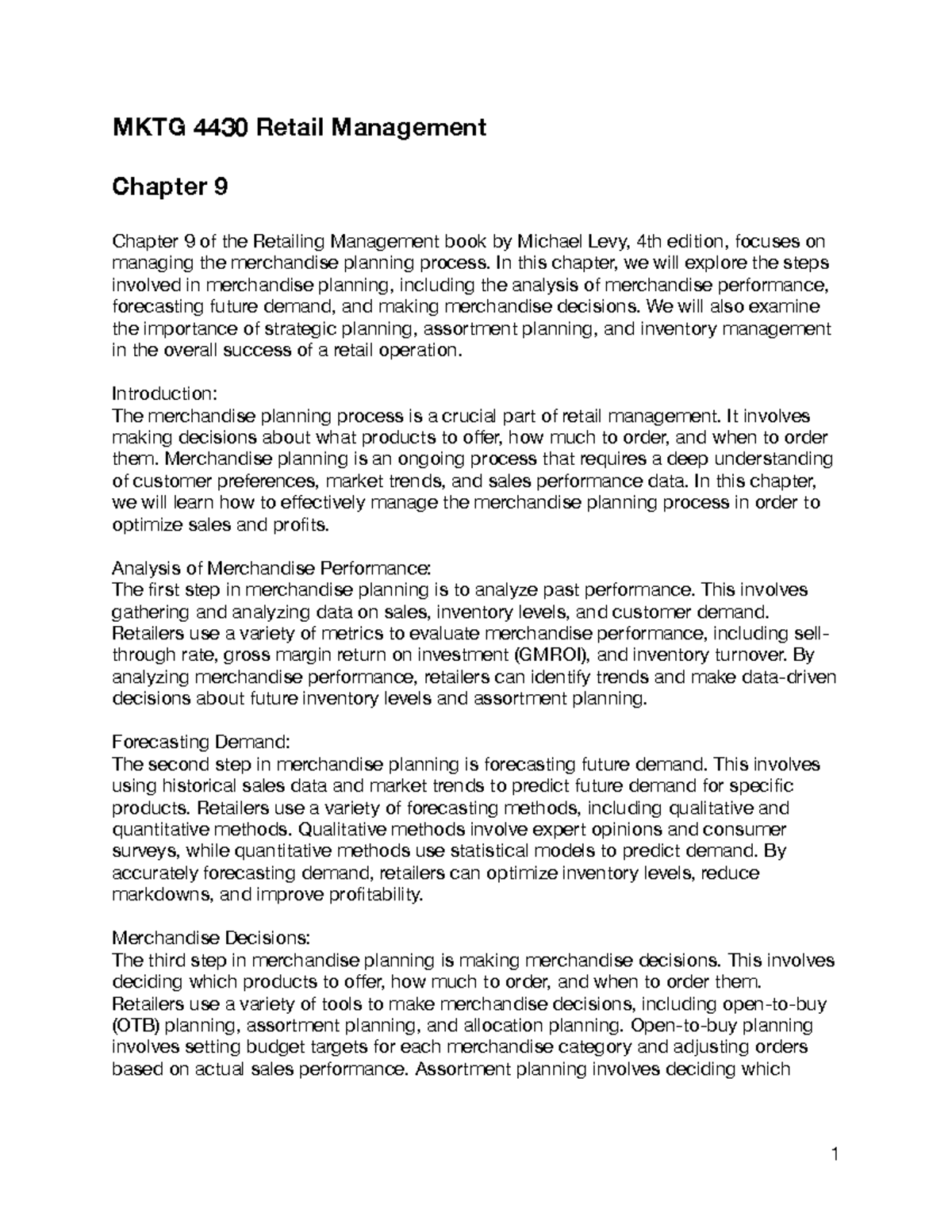 MKTG 4430 Retail Management

Chapter 9

Chapter 9 of the Retailing Management book by Michael Levy, 4th edition, focuses on managing the merchandise planning process. In this chapter, we will explore the steps involved in merchandise planning, including the analysis of merchandise performance, forecasting future demand, and making merchandise decisions. We will also examine the importance of strategic planning, assortment planning, and inventory management in the overall success of a retail operation.

Introduction:
The merchandise planning process is a crucial part of retail management. It involves making decisions about what products to offer, how much to order, and when to order them. Merchandise planning is an ongoing process that requires a deep understanding of customer preferences, market trends, and sales performance data. In this chapter, we will learn how to effectively manage the merchandise planning process in order to optimize sales and profits.

Analysis of Merchandise Performance:
The first step in merchandise planning is to analyze past performance. This involves gathering and analyzing data on sales, inventory levels, and customer demand. Retailers use a variety of metrics to evaluate merchandise performance, including sell-through rate, gross margin return on investment (GMROI), and inventory turnover. By analyzing merchandise performance, retailers can identify trends and make data-driven decisions about future inventory levels and assortment planning.

Forecasting Demand:
The second step in merchandise planning is forecasting future demand. This involves using historical sales data and market trends to predict future demand for specific products. Retailers use a variety of forecasting methods, including qualitative and quantitative methods. Qualitative methods involve expert opinions and consumer surveys, while quantitative methods use statistical models to predict demand. By accurately forecasting demand, retailers can optimize inventory levels, reduce markdowns, and improve profitability.

Merchandise Decisions:
The third step in merchandise planning is making merchandise decisions. This involves deciding which products to offer, how much to order, and when to order them. Retailers use a variety of tools to make merchandise decisions, including open-to-buy (OTB) planning, assortment planning, and allocation planning. Open-to-buy planning involves setting budget targets for each merchandise category and adjusting orders based on actual sales performance. Assortment planning involves deciding which

1